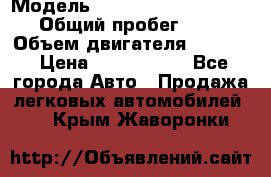 Модель
Общий пробег
Объем двигателя
Цена Все города Авто Продажа легковых автомобилей Крым Жаворонки

http://Объявлений.сайт